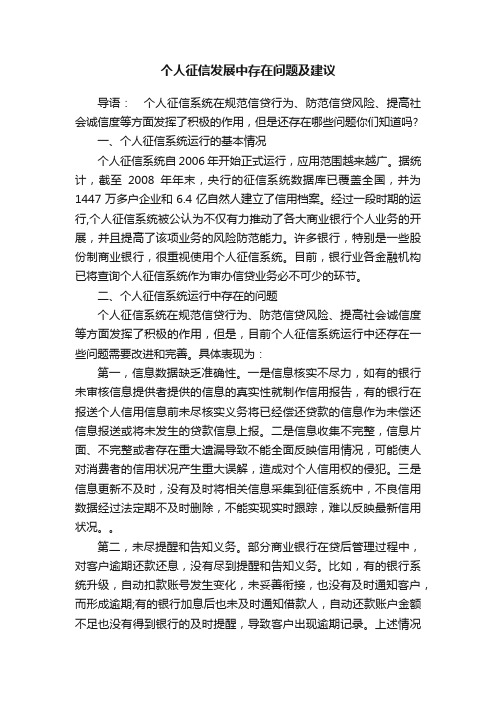 个人征信发展中存在问题及建议

导语： 个人征信系统在规范信贷行为、防范信贷风险、提高社会诚信度等方面发挥了积极的作用，但是还存在哪些问题你们知道吗?

一、个人征信系统运行的基本情况

个人征信系统自 2006 年开始正式运行，应用范围越来越广。据统计，截至 2008 年年末，央行的征信系统数据库已覆盖全国，并为 1447 万多户企业和 6.4 亿自然人建立了信用档案。经过一段时期的运行,个人征信系统被公认为不仅有力推动了各大商业银行个人业务的开展，并且提高了该项业务的风险防范能力。许多银行，特别是一些股份制商业银行，很重视使用个人征信系统。目前，银行业各金融机构已将查询个人征信系统作为审办信贷业务必不可少的环节。

二、个人征信系统运行中存在的问题

个人征信系统在规范信贷行为、防范信贷风险、提高社会诚信度等方面发挥了积极的作用，但是，目前个人征信系统运行中还存在一些问题需要改进和完善。具体表现为：

第一，信息数据缺乏准确性。一是信息核实不尽力，如有的银行未审核信息提供者提供的信息的真实性就制作信用报告，有的银行在报送个人信用信息前未尽核实义务将已经偿还贷款的信息作为未偿还信息报送或将未发生的贷款信息上报。二是信息收集不完整，信息片面、不完整或者存在重大遗漏导致不能全面反映信用情况，可能使人对消费者的信用状况产生重大误解，造成对个人信用权的侵犯。三是信息更新不及时，没有及时将相关信息采集到征信系统中，不良信用数据经过法定期不及时删除，不能实现实时跟踪，难以反映最新信用状况。。

第二，未尽提醒和告知义务。部分商业银行在贷后管理过程中，对客户逾期还款还息，没有尽到提醒和告知义务。比如，有的银行系统升级，自动扣款账号发生变化，未妥善衔接，也没有及时通知客户，而形成逾期;有的银行加息后也未及时通知借款人，自动还款账户金额不足也没有得到银行的及时提醒，导致客户出现逾期记录。上述情况